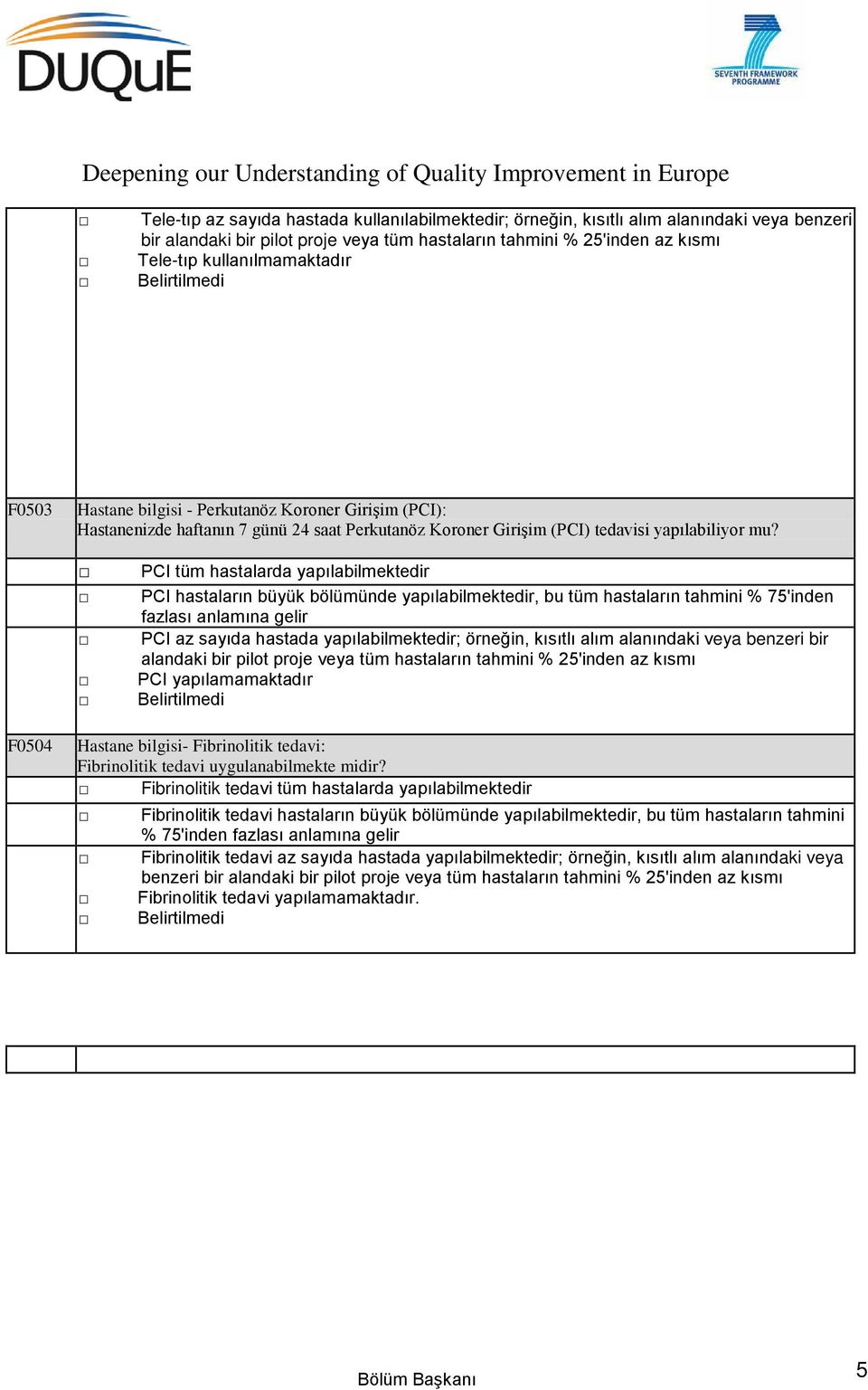 DUQuE

SEVENTH FRAMEWORK PROGRAMME

Deepening our Understanding of Quality Improvement in Europe

□ Tele-tıp az sayıda hastada kullanılabilmektedir; örneğin, kısıtlı alım alanındaki veya benzeri bir alandaki bir pilot proje veya tüm hastaların tahmini % 25'inden az kısmı
□ Tele-tıp kullanılmamaktadır
□ Belirtilmedi

F0503 Hastane bilgisi - Perkutanöz Koroner Girişim (PCI):
Hastanenizde haftanın 7 günü 24 saat Perkutanöz Koroner Girişim (PCI) tedavisi yapılabiliyor mu?

□ PCI tüm hastalarda yapılabilmektedir
□ PCI hastaların büyük bölümünde yapılabilmektedir, bu tüm hastaların tahmini % 75'inden fazlası anlamına gelir
□ PCI az sayıda hastada yapılabilmektedir; örneğin, kısıtlı alım alanındaki veya benzeri bir alandaki bir pilot proje veya tüm hastaların tahmini % 25'inden az kısmı
□ PCI yapılamamaktadır
□ Belirtilmedi

F0504 Hastane bilgisi- Fibrinolitik tedavi:
Fibrinolitik tedavi uygulanabilmekte midir?
□ Fibrinolitik tedavi tüm hastalarda yapılabilmektedir
□ Fibrinolitik tedavi hastaların büyük bölümünde yapılabilmektedir, bu tüm hastaların tahmini % 75'inden fazlası anlamına gelir
□ Fibrinolitik tedavi az sayıda hastada yapılabilmektedir; örneğin, kısıtlı alım alanındaki veya benzeri bir alandaki bir pilot proje veya tüm hastaların tahmini % 25'inden az kısmı
□ Fibrinolitik tedavi yapılamamaktadır.
□ Belirtilmedi

Bölüm Başkanı

5